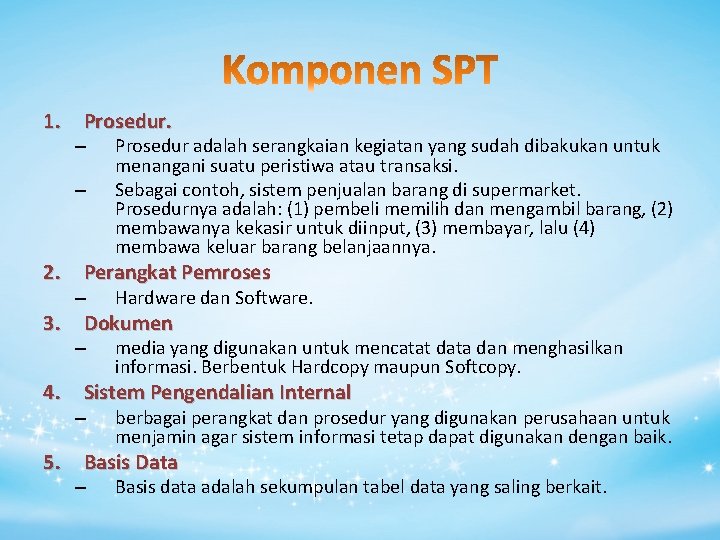 Komponen SPT

1. Prosedur.

– Prosedur adalah serangkaian kegiatan yang sudah dibakukan untuk menangani suatu peristiwa atau transaksi.

– Sebagai contoh, sistem penjualan barang di supermarket. Prosedurnya adalah: (1) pembeli memilih dan mengambil barang, (2) membawanya kekasir untuk diinput, (3) membayar, lalu (4) membawa keluar barang belanjaannya.

2. Perangkat Pemroses

– Hardware dan Software.

3. Dokumen

– media yang digunakan untuk mencatat data dan menghasilkan informasi. Berbentuk Hardcopy maupun Softcopy.

4. Sistem Pengendalian Internal

– berbagai perangkat dan prosedur yang digunakan perusahaan untuk menjamin agar sistem informasi tetap dapat digunakan dengan baik.

5. Basis Data

– Basis data adalah sekumpulan tabel data yang saling berkait.